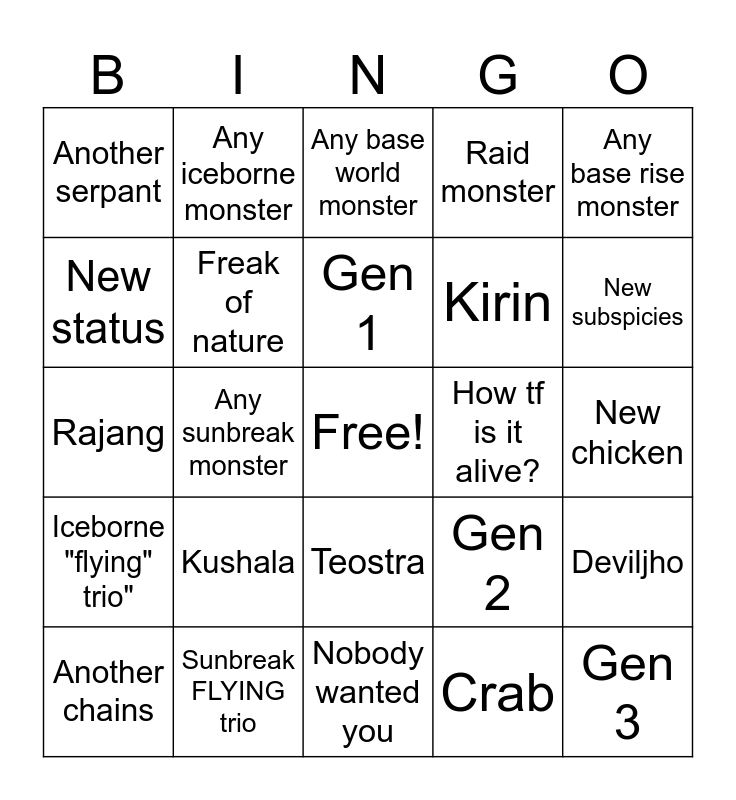 | B | I | N | G | O |
|---|---|---|---|---|
| Another serpant | Any iceborne monster | Any base world monster | Raid monster | Any base rise monster |
| New status | Freak of nature | Gen 1 | Kirin | New subspicies |
| Rajang | Any sunbreak monster | Free! | How tf is it alive? | New chicken |
| Iceborne "flying" trio" | Kushala | Teostra | Gen 2 | Deviljho |
| Another chains | Sunbreak FLYING trio | Nobody wanted you | Crab | Gen 3 |